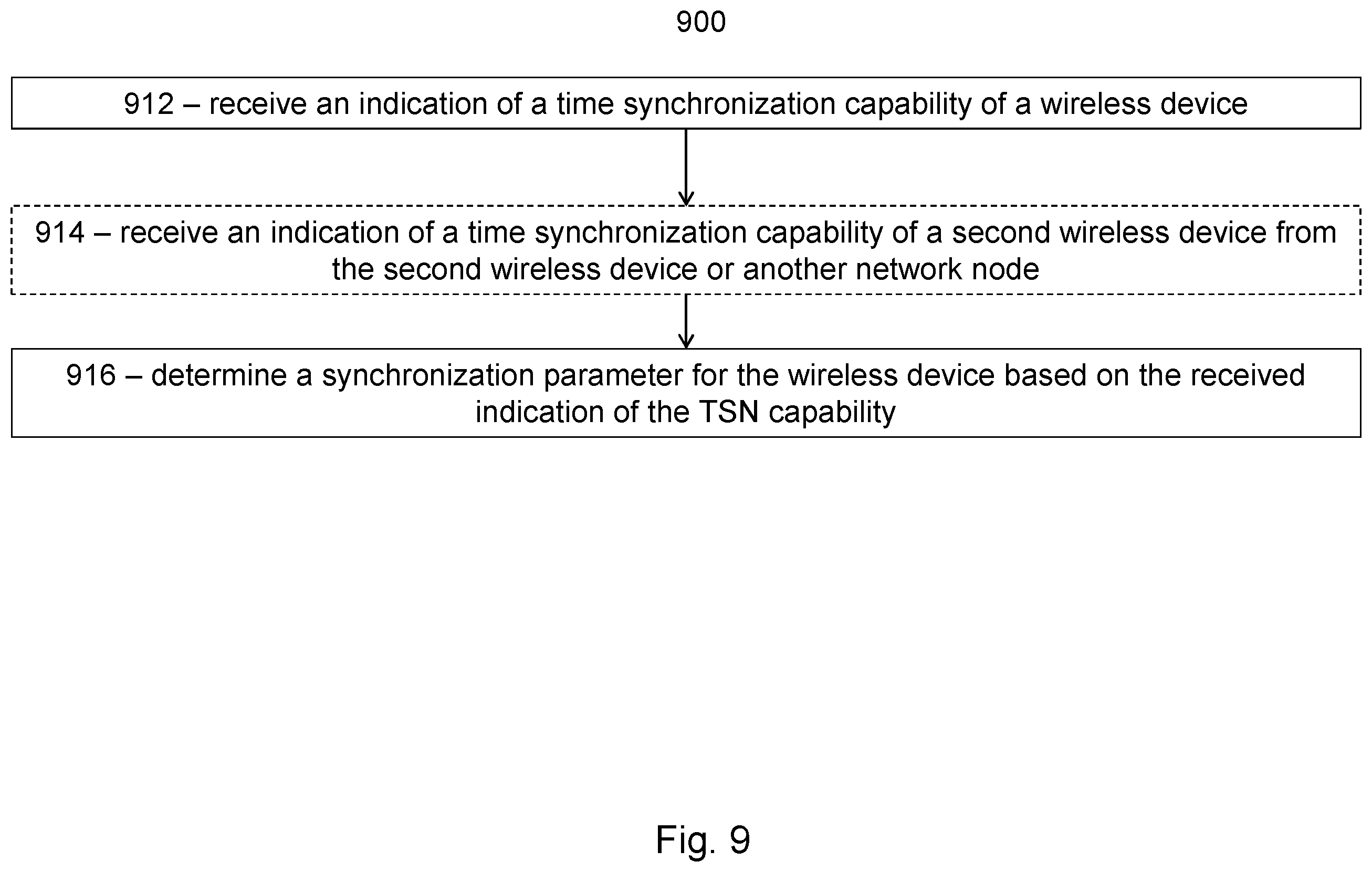 900

912 – receive an indication of a time synchronization capability of a wireless device

914 – receive an indication of a time synchronization capability of a second wireless device from the second wireless device or another network node

916 – determine a synchronization parameter for the wireless device based on the received indication of the TSN capability

Fig. 9